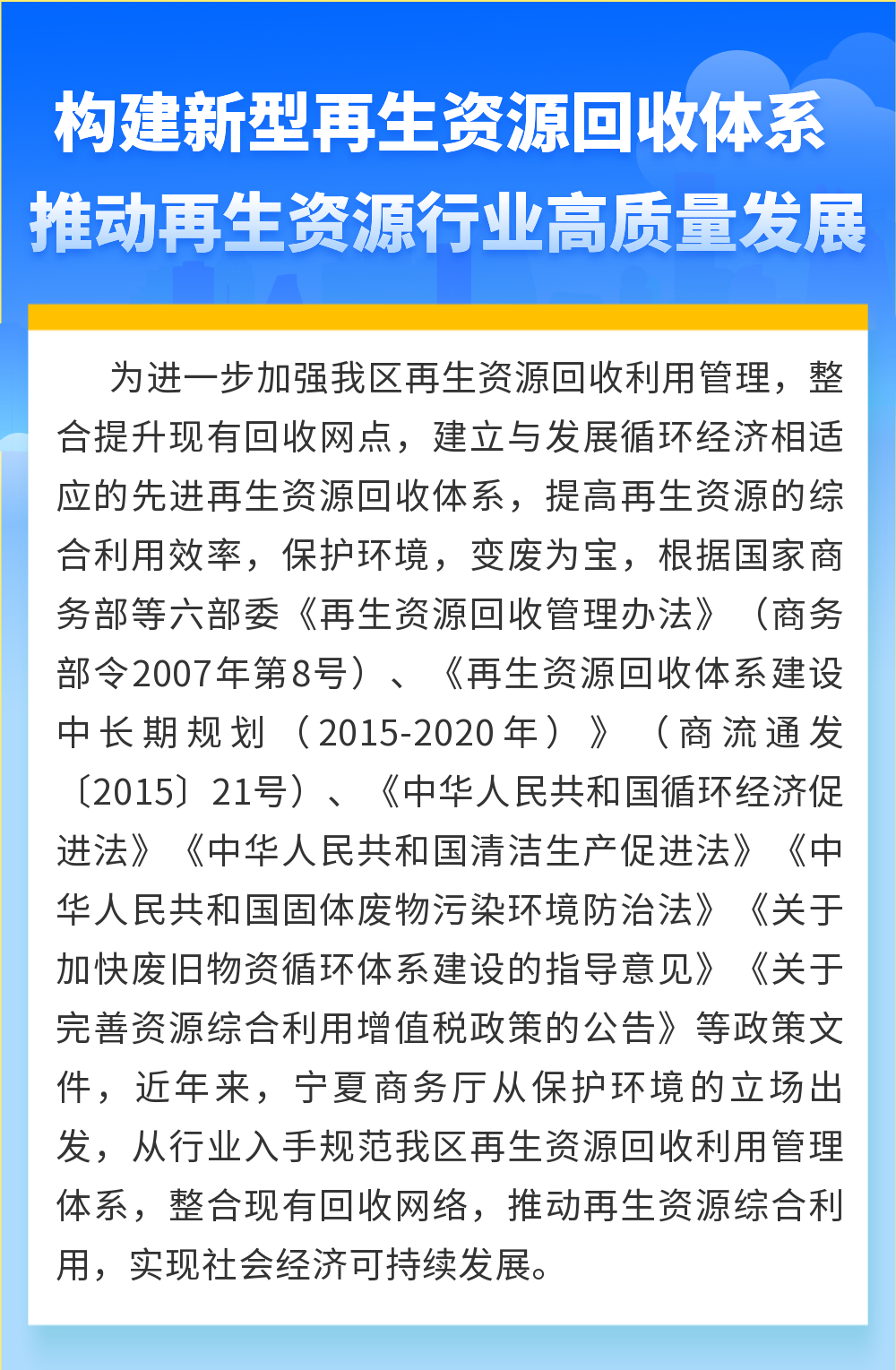 构建新型再生资源回收体系
推动再生资源行业高质量发展

为进一步加强我区再生资源回收利用管理，整合提升现有回收网点，建立与发展循环经济相适应的先进再生资源回收体系，提高再生资源的综合利用效率，保护环境，变废为宝，根据国家商务部等六部委《再生资源回收管理办法》（商务部令2007年第8号）、《再生资源回收体系建设中长期规划（2015-2020年）》（商流通发〔2015〕21号）、《中华人民共和国循环经济促进法》《中华人民共和国清洁生产促进法》《中华人民共和国固体废物污染环境防治法》《关于加快废旧物资循环体系建设的指导意见》《关于完善资源综合利用增值税政策的公告》等政策文件，近年来，宁夏商务厅从保护环境的立场出发，从行业入手规范我区再生资源回收利用管理体系，整合现有回收网络，推动再生资源综合利用，实现社会经济可持续发展。